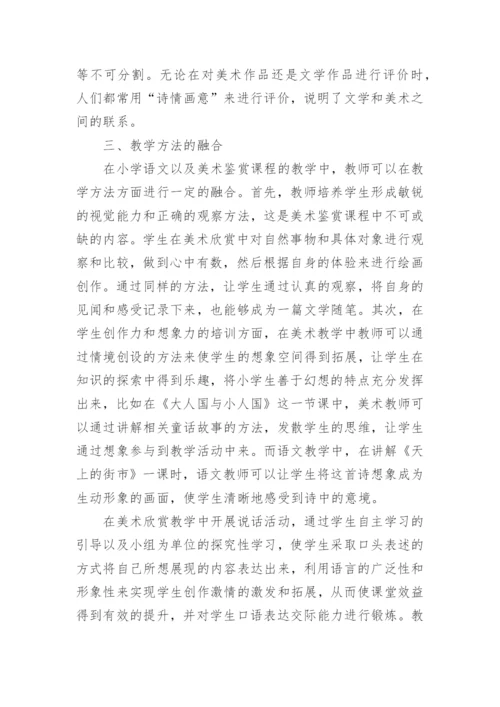 等不可分割。无论在对美术作品还是文学作品进行评价时，人们都常用“诗情画意”来进行评价，说明了文学和美术之间的联系。

三、教学方法的融合

在小学语文以及美术鉴赏课程的教学中，教师可以在教学方法方面进行一定的融合。首先，教师培养学生形成敏锐的视觉能力和正确的观察方法，这是美术鉴赏课程中不可或缺的内容。学生在美术欣赏中对自然事物和具体对象进行观察和比较，做到心中有数，然后根据自身的体验来进行绘画创作。通过同样的方法，让学生通过认真的观察，将自身的见闻和感受记录下来，也能够成为一篇文学随笔。其次，在学生创作力和想象力的培训方面，在美术教学中教师可以通过情境创设的方法来使学生的想象空间得到拓展，让学生在知识的探索中得到乐趣，将小学生善于幻想的特点充分发挥出来，比如在《大人国与小人国》这一节课中，美术教师可以通过讲解相关童话故事的方法，发散学生的思维，让学生通过想象参与到教学活动中来。而语文教学中，在讲解《天上的街市》一课时，语文教师可以让学生将这首诗想象成为生动形象的画面，使学生清晰地感受到诗中的意境。

在美术欣赏教学中开展说话活动，通过学生自主学习的引导以及小组为单位的探究性学习，使学生采取口头表述的方式将自己所想展现的内容表达出来，利用语言的广泛性和形象性来实现学生创作激情的激发和拓展，从而使课堂效益得到有效的提升，并对学生口语表达交际能力进行锻炼。教